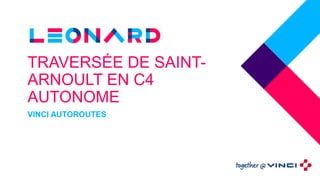 LEONARD

TRAVERSÉE DE SAINT-ARNOULT EN C4 AUTONOME

VINCI AUTOROUTES

together @ VINCI